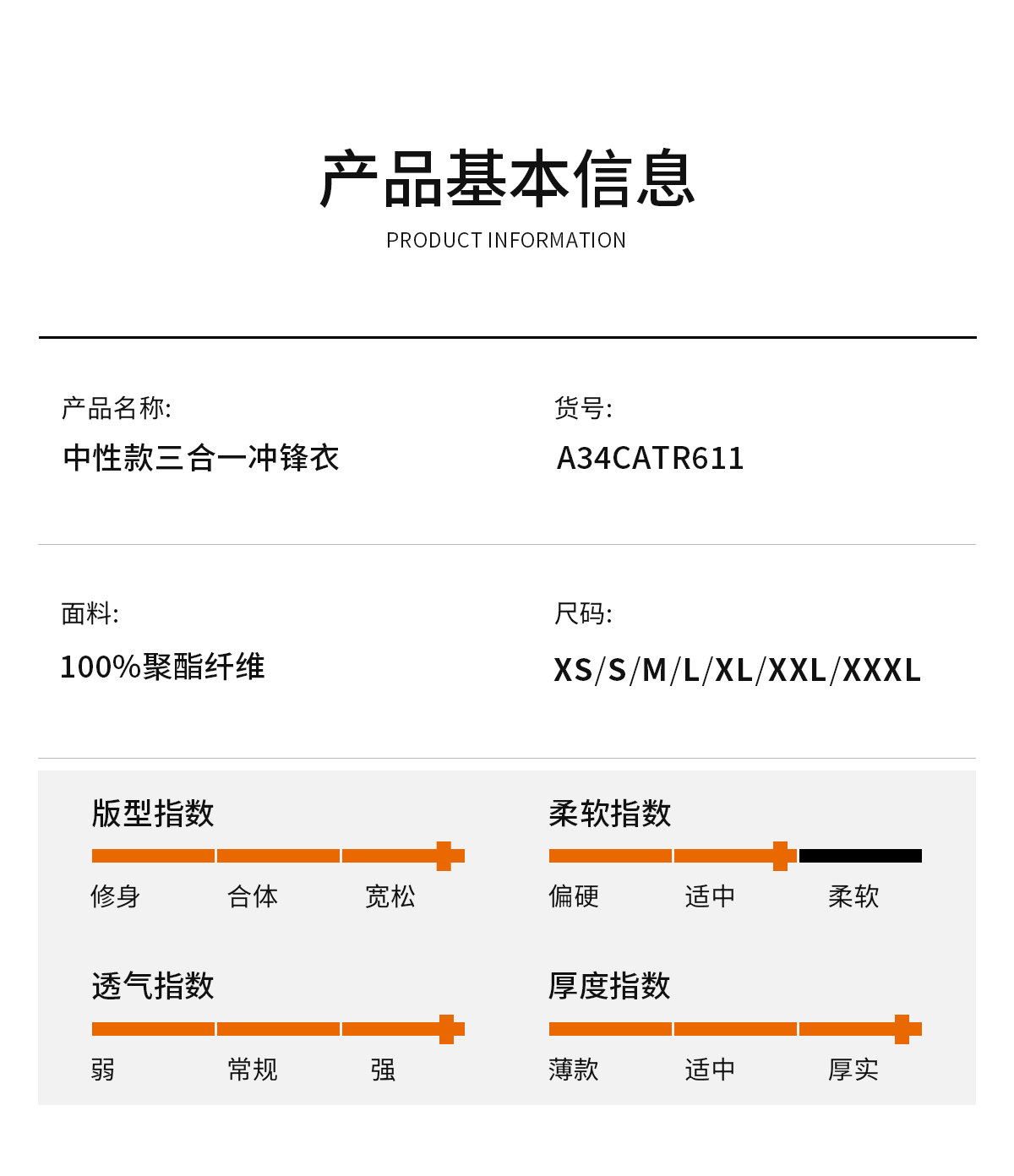 产品基本信息
PRODUCT INFORMATION

产品名称:
中性款三合一冲锋衣

货号:
A34CATR611

面料:
100%聚酯纤维

尺码:
XS/S/M/L/XL/XXL/XXXL

版型指数
修身 合体 宽松

柔软指数
偏硬 适中 柔软

透气指数
弱 常规 强

厚度指数
薄款 适中 厚实